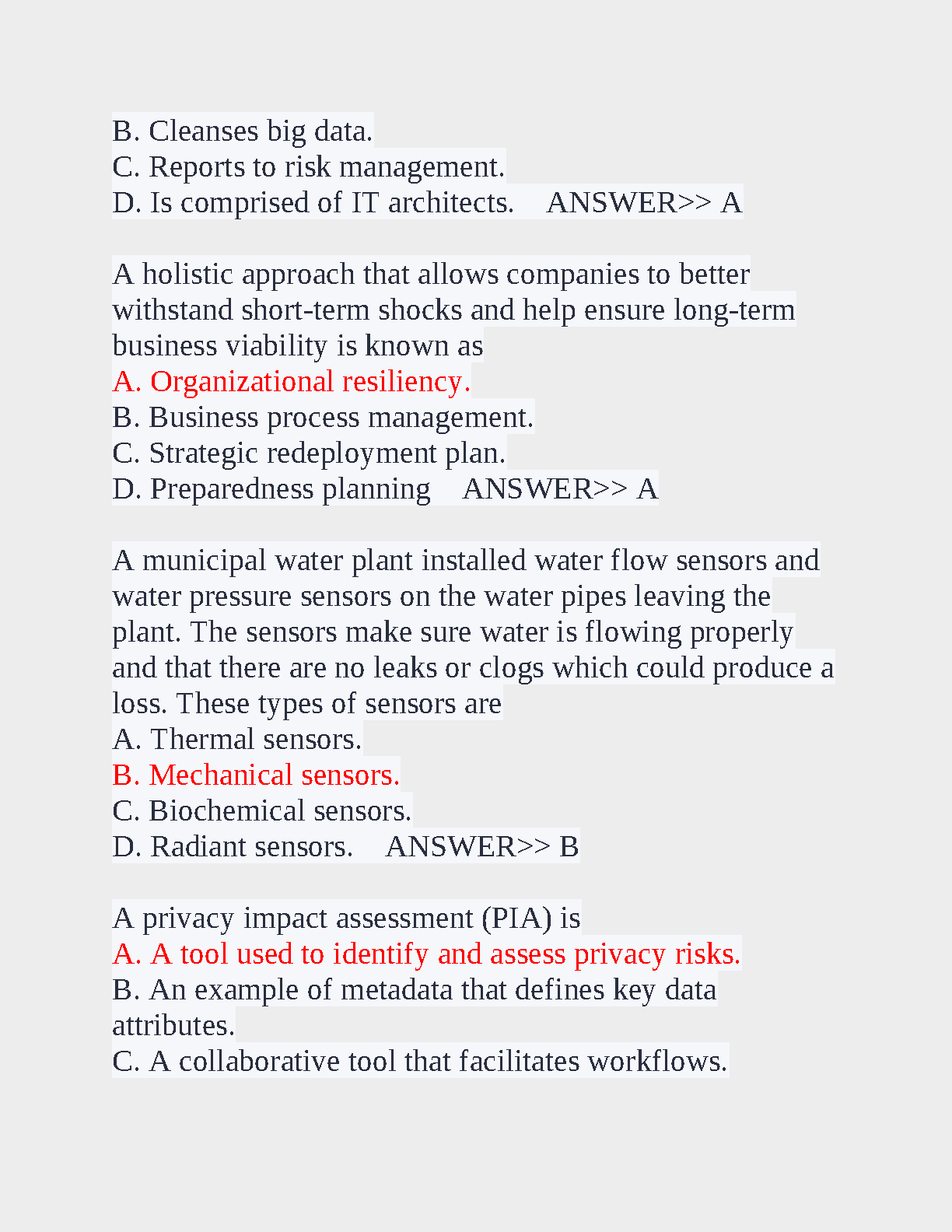 B. Cleanses big data.
C. Reports to risk management.
D. Is comprised of IT architects.    ANSWER>> A

A holistic approach that allows companies to better withstand short-term shocks and help ensure long-term business viability is known as
A. Organizational resiliency.
B. Business process management.
C. Strategic redeployment plan.
D. Preparedness planning    ANSWER>> A

A municipal water plant installed water flow sensors and water pressure sensors on the water pipes leaving the plant. The sensors make sure water is flowing properly and that there are no leaks or clogs which could produce a loss. These types of sensors are
A. Thermal sensors.
B. Mechanical sensors.
C. Biochemical sensors.
D. Radiant sensors.    ANSWER>> B

A privacy impact assessment (PIA) is
A. A tool used to identify and assess privacy risks.
B. An example of metadata that defines key data attributes.
C. A collaborative tool that facilitates workflows.